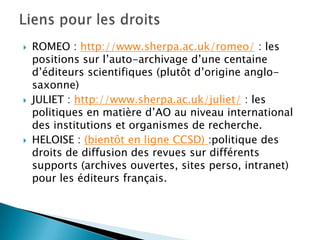 Liens pour les droits

ROMEO : http://www.sherpa.ac.uk/romeo/ : les positions sur l'auto-archivage d'une centaine d'éditeurs scientifiques (plutôt d'origine anglo-saxonne)

JULIET : http://www.sherpa.ac.uk/juliet/ : les politiques en matière d'AO au niveau international des institutions et organismes de recherche.

HELOISE : (bientôt en ligne CCSD) :politique des droits de diffusion des revues sur différents supports (archives ouvertes, sites perso, intranet) pour les éditeurs français.